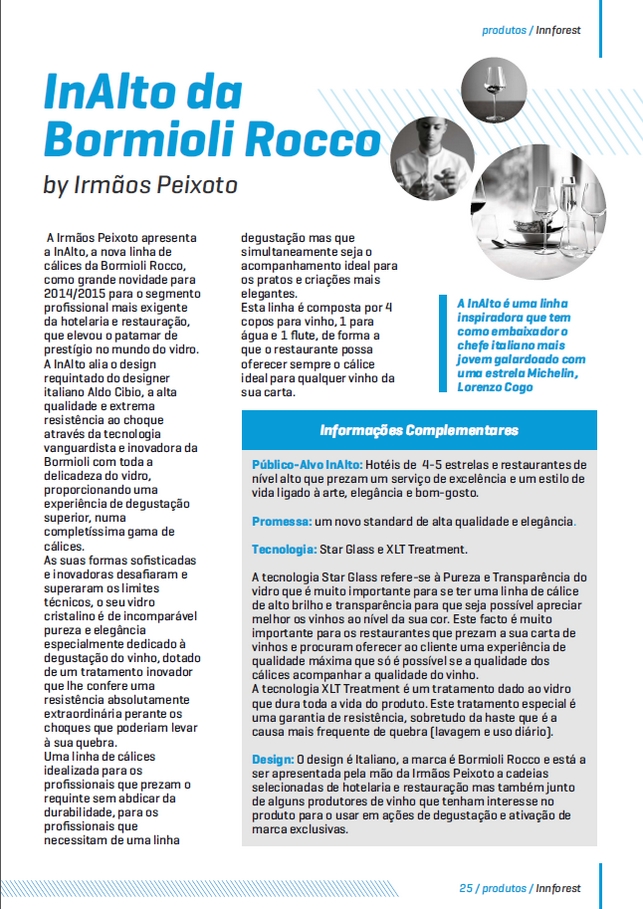 produtos / Innforest

InAlto da Bormioli Rocco

by Irmãos Peixoto

A Irmãos Peixoto apresenta a InAlto, a nova linha de cálices da Bormioli Rocco, como grande novidade para 2014/2015 para o segmento profissional mais exigente da hotelaria e restauração, que elevou o patamar de prestígio no mundo do vidro. A InAlto alia o design requintado do designer italiano Aldo Cibio, a alta qualidade e extrema resistência ao choque através da tecnologia vanguardista e inovadora da Bormioli com toda a delicadeza do vidro, proporcionando uma experiência de degustação superior, numa completíssima gama de cálices.
As suas formas sofisticadas e inovadoras desafiaram e superaram os limites técnicos, o seu vidro cristalino é de incomparável pureza e elegância especialmente dedicado à degustação do vinho, dotado de um tratamento inovador que lhe confere uma resistência absolutamente extraordinária perante os choques que poderiam levar à sua quebra.
Uma linha de cálices idealizada para os profissionais que prezam o requinte sem abdicar da durabilidade, para os profissionais que necessitam de uma linha degustação mas que simultaneamente seja o acompanhamento ideal para os pratos e criações mais elegantes.
Esta linha é composta por 4 copos para vinho, 1 para água e 1 flute, de forma a que o restaurante possa oferecer sempre o cálice ideal para qualquer vinho da sua carta.

A InAlto é uma linha inspiradora que tem como embaixador o chefe italiano mais jovem galardoado com uma estrela Michelin, Lorenzo Cogo

Informações Complementares

Público-Alvo InAlto: Hotéis de 4-5 estrelas e restaurantes de nível alto que prezam um serviço de excelência e um estilo de vida ligado à arte, elegância e bom-gosto.

Promessa: um novo standard de alta qualidade e elegância.

Tecnologia: Star Glass e XLT Treatment.

A tecnologia Star Glass refere-se à Pureza e Transparência do vidro que é muito importante para se ter uma linha de cálice de alto brilho e transparência para que seja possível apreciar melhor os vinhos ao nível da sua cor. Este facto é muito importante para os restaurantes que prezam a sua carta de vinhos e procuram oferecer ao cliente uma experiência de qualidade máxima que só é possível se a qualidade dos cálices acompanhar a qualidade do vinho.
A tecnologia XLT Treatment é um tratamento dado ao vidro que dura toda a vida do produto. Este tratamento especial é uma garantia de resistência, sobretudo da haste que é a causa mais frequente de quebra (lavagem e uso diário).

Design: O design é Italiano, a marca é Bormioli Rocco e está a ser apresentada pela mão da Irmãos Peixoto a cadeias selecionadas de hotelaria e restauração mas também junto de alguns produtores de vinho que tenham interesse no produto para o usar em ações de degustação e ativação de marca exclusivas.

25 / produtos / Innforest